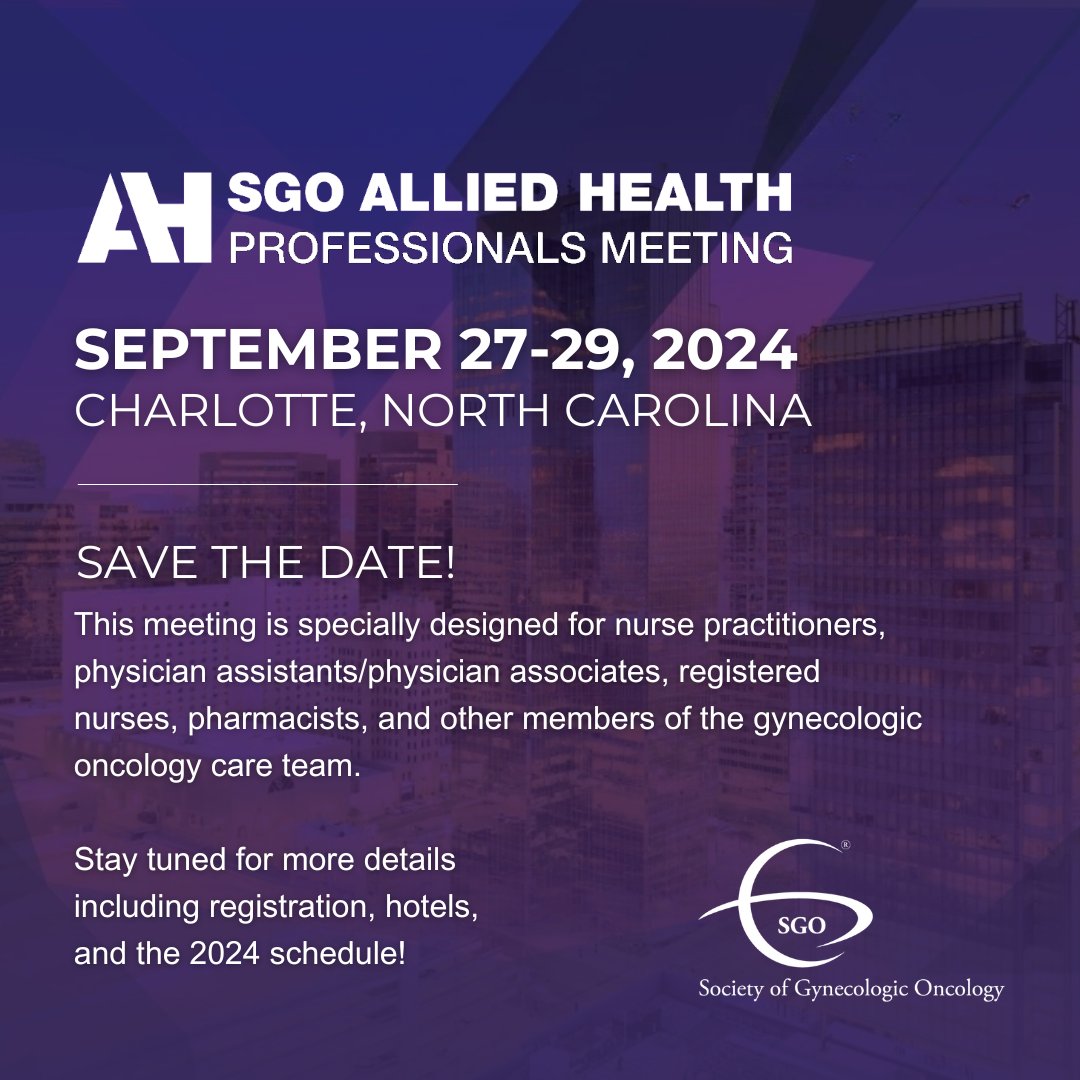 AH SGO ALLIED HEALTH PROFESSIONALS MEETING

SEPTEMBER 27-29, 2024
CHARLOTTE, NORTH CAROLINA

SAVE THE DATE!

This meeting is specially designed for nurse practitioners, physician assistants/physician associates, registered nurses, pharmacists, and other members of the gynecologic oncology care team.

Stay tuned for more details including registration, hotels, and the 2024 schedule!

SGO
Society of Gynecologic Oncology